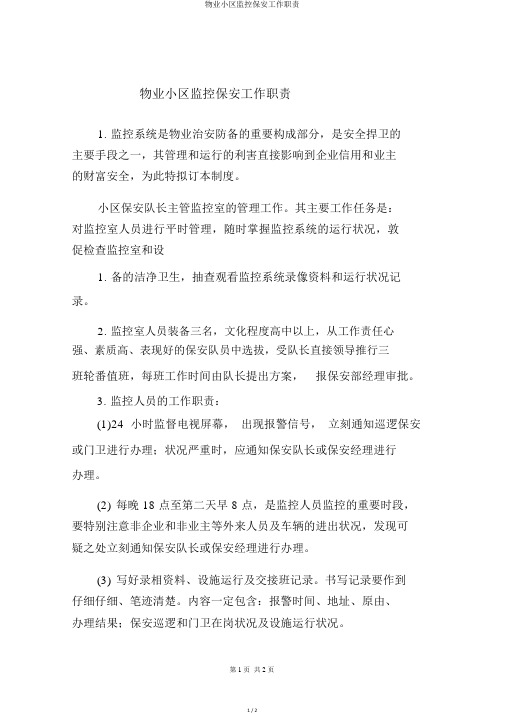 物业小区监控保安工作职责

物业小区监控保安工作职责

1. 监控系统是物业治安防备的重要构成部分，是安全捍卫的主要手段之一，其管理和运行的利害直接影响到企业信用和业主的财富安全，为此特拟订本制度。

小区保安队长主管监控室的管理工作。其主要工作任务是：对监控室人员进行平时管理，随时掌握监控系统的运行状况，敦促检查监控室和设

1. 备的洁净卫生，抽查观看监控系统录像资料和运行状况记录。

2. 监控室人员装备三名，文化程度高中以上，从工作责任心强、素质高、表现好的保安队员中选拔，受队长直接领导推行三班轮番值班，每班工作时间由队长提出方案， 报保安部经理审批。

3. 监控人员的工作职责：

(1)24 小时监督电视屏幕， 出现报警信号， 立刻通知巡逻保安或门卫进行办理；状况严重时，应通知保安队长或保安经理进行办理。

(2) 每晚 18 点至第二天早 8 点，是监控人员监控的重要时段，要特别注意非企业和非业主等外来人员及车辆的进出状况，发现可疑之处立刻通知保安队长或保安经理进行办理。

(3) 写好录相资料、设施运行及交接班记录。书写记录要作到仔细仔细、笔迹清楚。内容一定包含：报警时间、地址、原由、办理结果；保安巡逻和门卫在岗状况及设施运行状况。

第 1 页 共 2 页

1 / 2